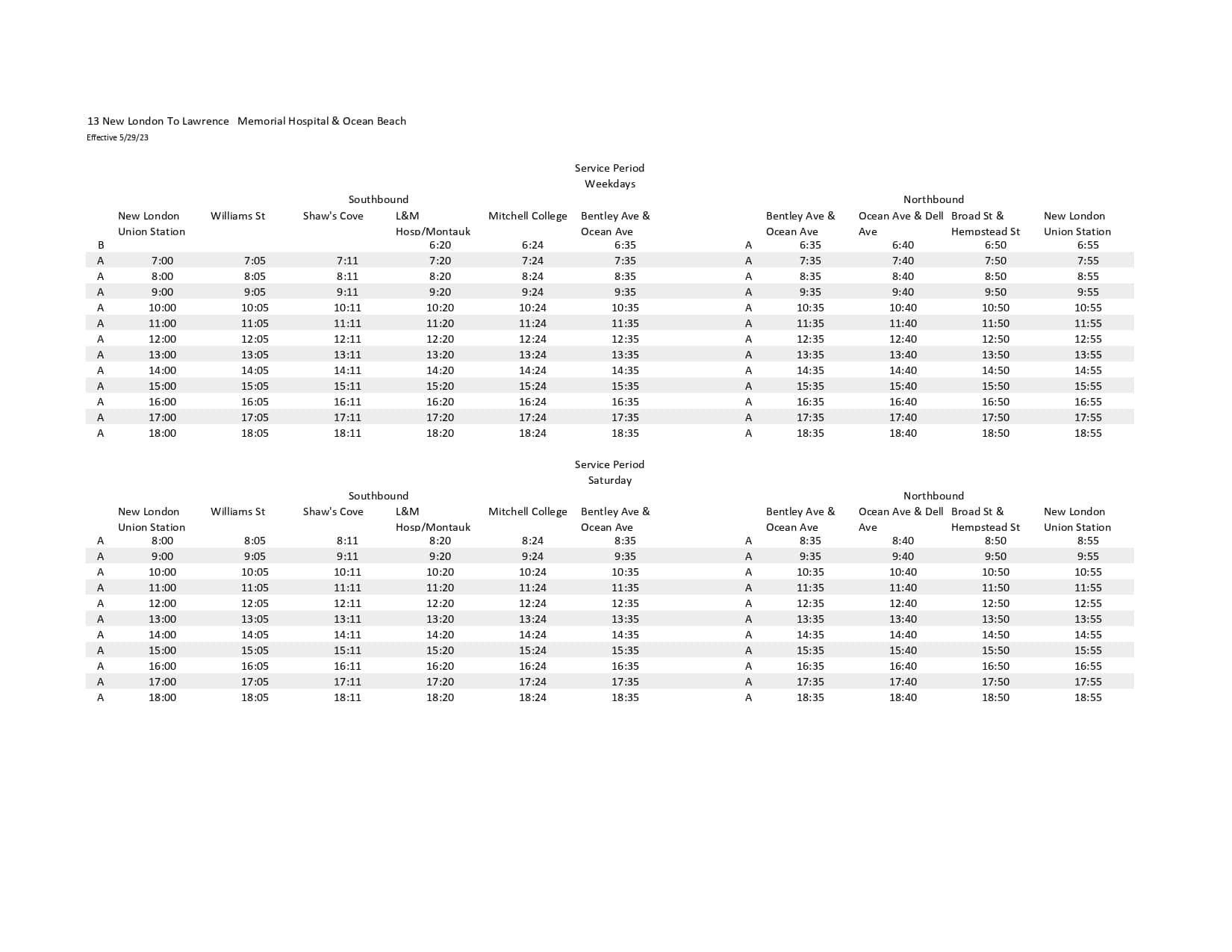 13 New London To Lawrence Memorial Hospital & Ocean Beach
Effective 5/29/23

Service Period
Weekdays

Southbound

|  | New London Union Station | Williams St | Shaw's Cove | L&M Hosp/Montauk | Mitchell College | Bentley Ave & Ocean Ave |
|---|---|---|---|---|---|---|
| B |  |  |  | 6:20 | 6:24 | 6:35 |
| A | 7:00 | 7:05 | 7:11 | 7:20 | 7:24 | 7:35 |
| A | 8:00 | 8:05 | 8:11 | 8:20 | 8:24 | 8:35 |
| A | 9:00 | 9:05 | 9:11 | 9:20 | 9:24 | 9:35 |
| A | 10:00 | 10:05 | 10:11 | 10:20 | 10:24 | 10:35 |
| A | 11:00 | 11:05 | 11:11 | 11:20 | 11:24 | 11:35 |
| A | 12:00 | 12:05 | 12:11 | 12:20 | 12:24 | 12:35 |
| A | 13:00 | 13:05 | 13:11 | 13:20 | 13:24 | 13:35 |
| A | 14:00 | 14:05 | 14:11 | 14:20 | 14:24 | 14:35 |
| A | 15:00 | 15:05 | 15:11 | 15:20 | 15:24 | 15:35 |
| A | 16:00 | 16:05 | 16:11 | 16:20 | 16:24 | 16:35 |
| A | 17:00 | 17:05 | 17:11 | 17:20 | 17:24 | 17:35 |
| A | 18:00 | 18:05 | 18:11 | 18:20 | 18:24 | 18:35 |

Northbound

|  | Bentley Ave & Ocean Ave | Ocean Ave & Dell Ave | Broad St & Hempstead St | New London Union Station |
|---|---|---|---|---|
| A | 6:35 | 6:40 | 6:50 | 6:55 |
| A | 7:35 | 7:40 | 7:50 | 7:55 |
| A | 8:35 | 8:40 | 8:50 | 8:55 |
| A | 9:35 | 9:40 | 9:50 | 9:55 |
| A | 10:35 | 10:40 | 10:50 | 10:55 |
| A | 11:35 | 11:40 | 11:50 | 11:55 |
| A | 12:35 | 12:40 | 12:50 | 12:55 |
| A | 13:35 | 13:40 | 13:50 | 13:55 |
| A | 14:35 | 14:40 | 14:50 | 14:55 |
| A | 15:35 | 15:40 | 15:50 | 15:55 |
| A | 16:35 | 16:40 | 16:50 | 16:55 |
| A | 17:35 | 17:40 | 17:50 | 17:55 |
| A | 18:35 | 18:40 | 18:50 | 18:55 |

Service Period
Saturday

Southbound

|  | New London Union Station | Williams St | Shaw's Cove | L&M Hosp/Montauk | Mitchell College | Bentley Ave & Ocean Ave |
|---|---|---|---|---|---|---|
| A | 8:00 | 8:05 | 8:11 | 8:20 | 8:24 | 8:35 |
| A | 9:00 | 9:05 | 9:11 | 9:20 | 9:24 | 9:35 |
| A | 10:00 | 10:05 | 10:11 | 10:20 | 10:24 | 10:35 |
| A | 11:00 | 11:05 | 11:11 | 11:20 | 11:24 | 11:35 |
| A | 12:00 | 12:05 | 12:11 | 12:20 | 12:24 | 12:35 |
| A | 13:00 | 13:05 | 13:11 | 13:20 | 13:24 | 13:35 |
| A | 14:00 | 14:05 | 14:11 | 14:20 | 14:24 | 14:35 |
| A | 15:00 | 15:05 | 15:11 | 15:20 | 15:24 | 15:35 |
| A | 16:00 | 16:05 | 16:11 | 16:20 | 16:24 | 16:35 |
| A | 17:00 | 17:05 | 17:11 | 17:20 | 17:24 | 17:35 |
| A | 18:00 | 18:05 | 18:11 | 18:20 | 18:24 | 18:35 |

Northbound

|  | Bentley Ave & Ocean Ave | Ocean Ave & Dell Ave | Broad St & Hempstead St | New London Union Station |
|---|---|---|---|---|
| A | 8:35 | 8:40 | 8:50 | 8:55 |
| A | 9:35 | 9:40 | 9:50 | 9:55 |
| A | 10:35 | 10:40 | 10:50 | 10:55 |
| A | 11:35 | 11:40 | 11:50 | 11:55 |
| A | 12:35 | 12:40 | 12:50 | 12:55 |
| A | 13:35 | 13:40 | 13:50 | 13:55 |
| A | 14:35 | 14:40 | 14:50 | 14:55 |
| A | 15:35 | 15:40 | 15:50 | 15:55 |
| A | 16:35 | 16:40 | 16:50 | 16:55 |
| A | 17:35 | 17:40 | 17:50 | 17:55 |
| A | 18:35 | 18:40 | 18:50 | 18:55 |